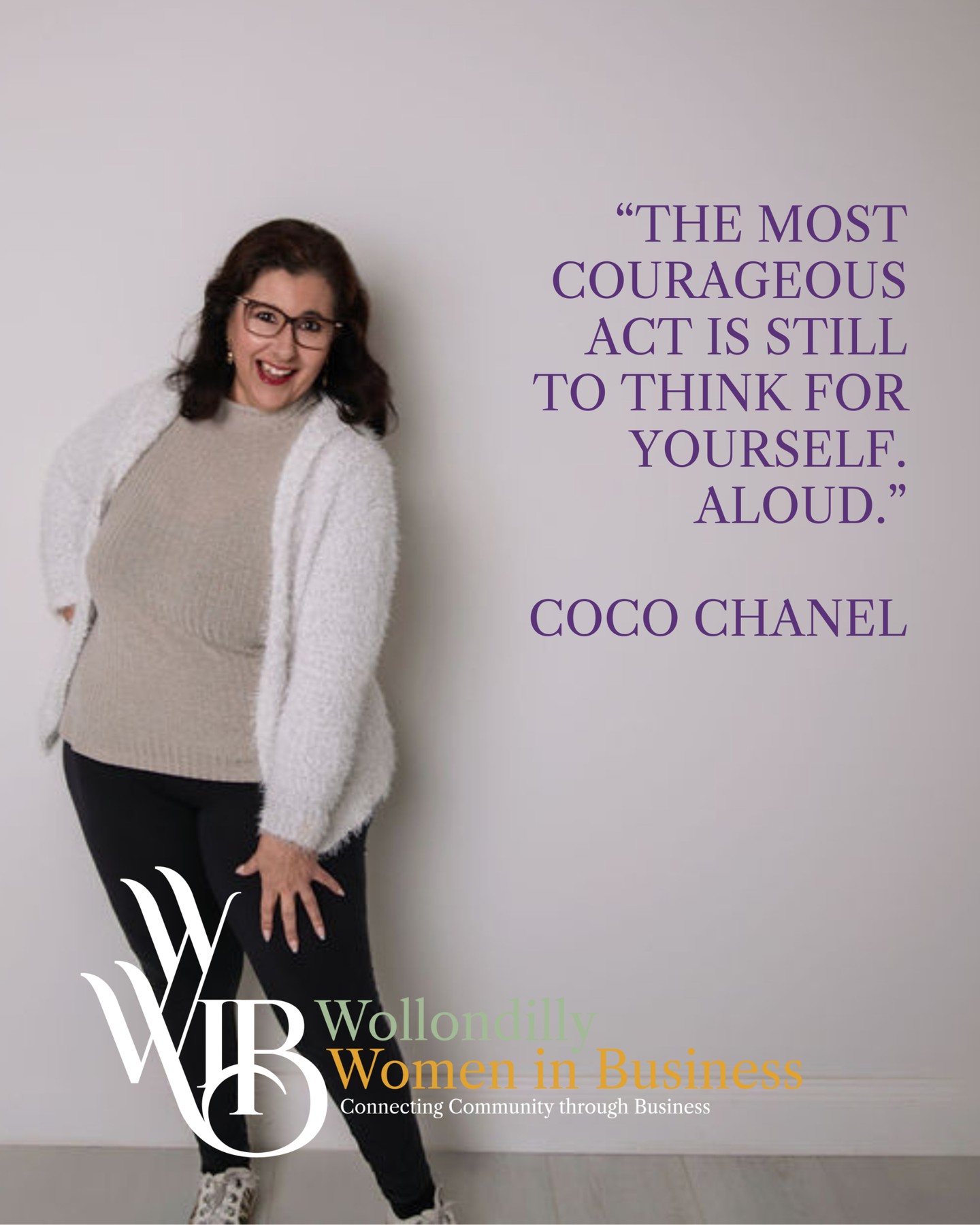 “THE MOST COURAGEOUS ACT IS STILL TO THINK FOR YOURSELF. ALOUD.”

COCO CHANEL

WWIB

Wollondilly
Women in Business
Connecting Community through Business